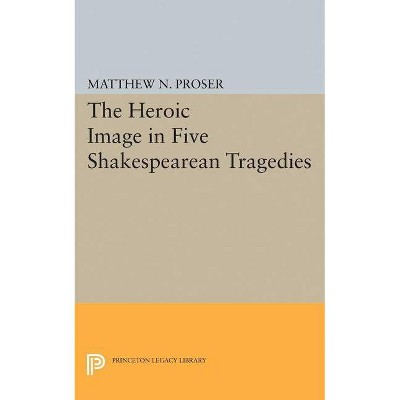 MATTHEW N. PROSER

The Heroic Image in Five Shakespearean Tragedies

PRINCETON LEGACY LIBRARY